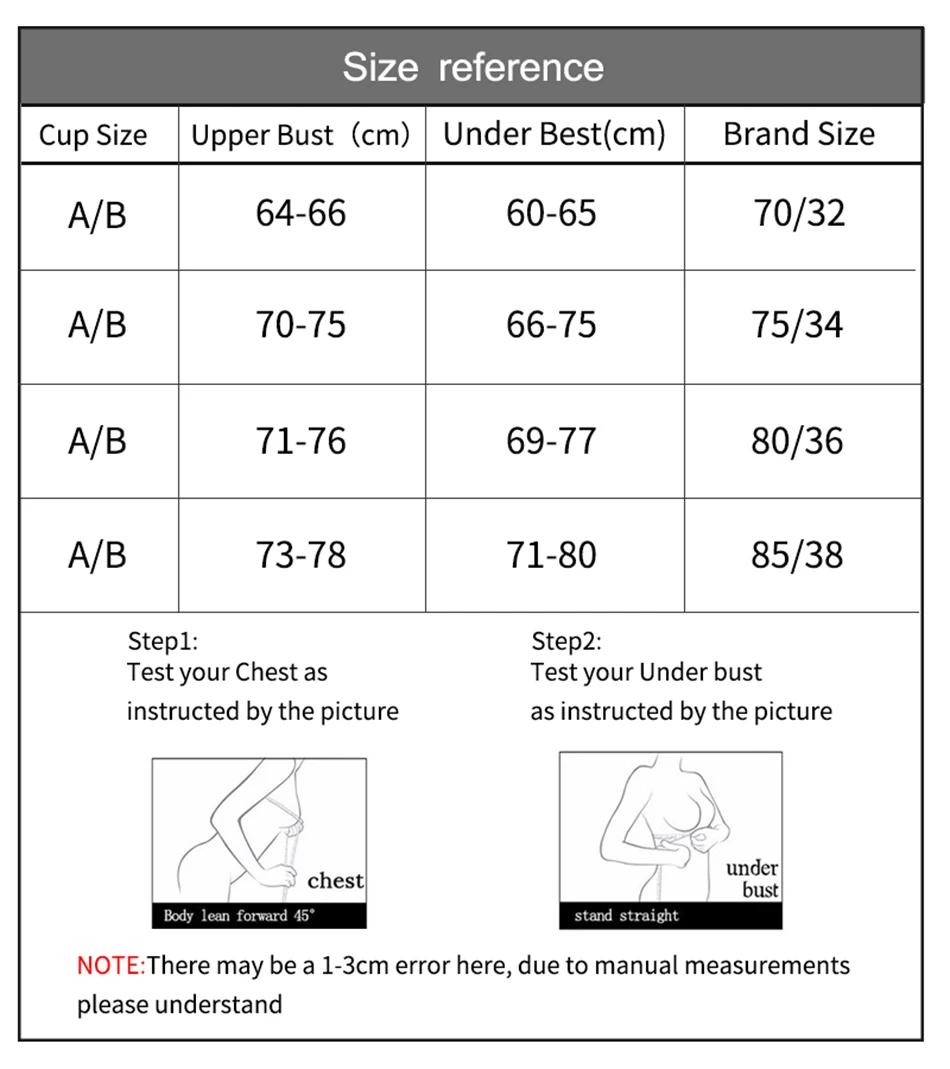 Size reference

| Cup Size | Upper Bust（cm） | Under Best(cm) | Brand Size |
|---|---|---|---|
| A/B | 64-66 | 60-65 | 70/32 |
| A/B | 70-75 | 66-75 | 75/34 |
| A/B | 71-76 | 69-77 | 80/36 |
| A/B | 73-78 | 71-80 | 85/38 |

Step1:
Test your Chest as instructed by the picture

chest
Body lean forward 45°

Step2:
Test your Under bust as instructed by the picture

under bust
stand straight

NOTE:There may be a 1-3cm error here, due to manual measurements please understand